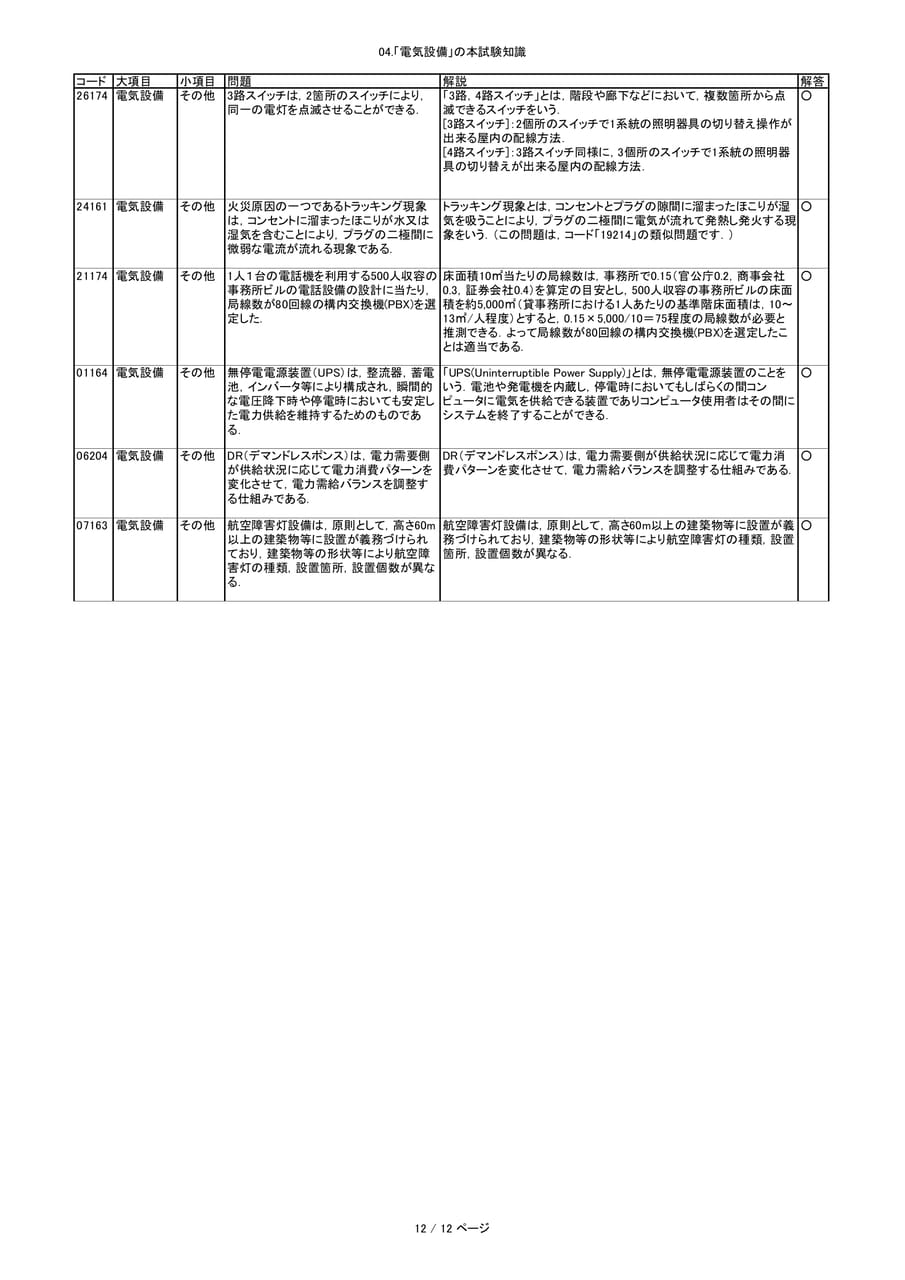 04.「電気設備」の本試験知識

| コード | 大項目 | 小項目 | 問題 | 解説 | 解答 |
|---|---|---|---|---|---|
| 26174 | 電気設備 | その他 | 3路スイッチは，2箇所のスイッチにより，同一の電灯を点滅させることができる． | 「3路，4路スイッチ」とは，階段や廊下などにおいて，複数箇所から点滅できるスイッチをいう．[3路スイッチ]：2個所のスイッチで1系統の照明器具の切り替え操作が出来る屋内の配線方法．[4路スイッチ]：3路スイッチ同様に，3個所のスイッチで1系統の照明器具の切り替えが出来る屋内の配線方法． | ○ |
| 24161 | 電気設備 | その他 | 火災原因の一つであるトラッキング現象は，コンセントに溜まったほこりが水又は湿気を含むことにより，プラグの二極間に微弱な電流が流れる現象である． | トラッキング現象とは，コンセントとプラグの隙間に溜まったほこりが湿気を吸うことにより，プラグの二極間に電気が流れて発熱し発火する現象をいう．（この問題は，コード「19214」の類似問題です．） | ○ |
| 21174 | 電気設備 | その他 | 1人1台の電話機を利用する500人収容の事務所ビルの電話設備の設計に当たり，局線数が80回線の構内交換機(PBX)を選定した． | 床面積10㎡当たりの局線数は，事務所で0.15（官公庁0.2，商事会社0.3，証券会社0.4）を算定の目安とし，500人収容の事務所ビルの床面積を約5,000㎡（貸事務所における1人あたりの基準階床面積は，10～13㎡/人程度）とすると，0.15×5,000/10＝75程度の局線数が必要と推測できる．よって局線数が80回線の構内交換機(PBX)を選定したことは適当である． | ○ |
| 01164 | 電気設備 | その他 | 無停電電源装置（UPS）は，整流器，蓄電池，インバータ等により構成され，瞬間的な電圧降下時や停電時においても安定した電力供給を維持するためのものである． | 「UPS(Uninterruptible Power Supply)」とは，無停電電源装置のことをいう．電池や発電機を内蔵し，停電時においてもしばらくの間コンピュータに電気を供給できる装置でありコンピュータ使用者はその間にシステムを終了することができる． | ○ |
| 06204 | 電気設備 | その他 | DR（デマンドレスポンス）は，電力需要側が供給状況に応じて電力消費パターンを変化させて，電力需給バランスを調整する仕組みである． | DR（デマンドレスポンス）は，電力需要側が供給状況に応じて電力消費パターンを変化させて，電力需給バランスを調整する仕組みである． | ○ |
| 07163 | 電気設備 | その他 | 航空障害灯設備は，原則として，高さ60m以上の建築物等に設置が義務づけられており，建築物等の形状等により航空障害灯の種類，設置箇所，設置個数が異なる． | 航空障害灯設備は，原則として，高さ60m以上の建築物等に設置が義務づけられており，建築物等の形状等により航空障害灯の種類，設置箇所，設置個数が異なる． | ○ |

12 / 12 ページ